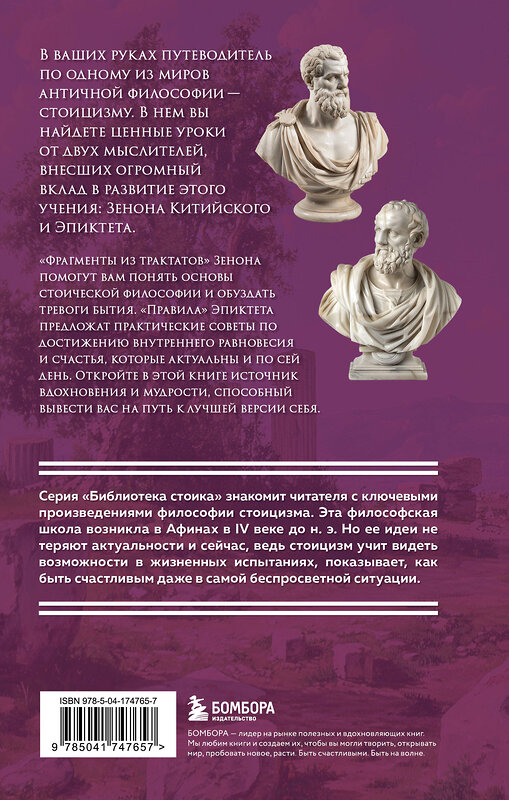 В ваших руках путеводитель по одному из миров античной философии — стоицизму. В нем вы найдете ценные уроки от двух мыслителей, внесших огромный вклад в развитие этого учения: Зенона Китийского и Эпиктета.

«Фрагменты из трактатов» Зенона помогут вам понять основы стоической философии и обуздать тревоги бытия. «Правила» Эпиктета предложат практические советы по достижению внутреннего равновесия и счастья, которые актуальны и по сей день. Откройте в этой книге источник вдохновения и мудрости, способный вывести вас на путь к лучшей версии себя.

Серия «Библиотека стоика» знакомит читателя с ключевыми произведениями философии стоицизма. Эта философская школа возникла в Афинах в IV веке до н. э. Но ее идеи не теряют актуальности и сейчас, ведь стоицизм учит видеть возможности в жизненных испытаниях, показывает, как быть счастливым даже в самой беспросветной ситуации.

ISBN 978-5-04-174765-7

9 785041 747657 >

БОМБОРА
ИЗДАТЕЛЬСТВО

БОМБОРА — лидер на рынке полезных и вдохновляющих книг. Мы любим книги и создаем их, чтобы вы могли творить, открывать мир, пробовать новое, расти. Быть счастливыми. Быть на волне.